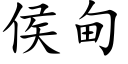 侯甸